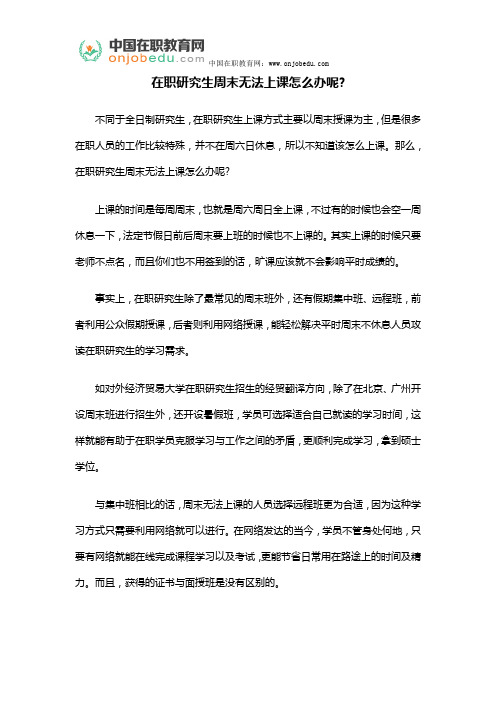 中国在职教育网
onjobedu.com
中国在职教育网：www.onjobedu.com

在职研究生周末无法上课怎么办呢?

不同于全日制研究生，在职研究生上课方式主要以周末授课为主，但是很多在职人员的工作比较特殊，并不在周六日休息，所以不知道该怎么上课。那么，在职研究生周末无法上课怎么办呢?

上课的时间是每周周末，也就是周六周日全上课，不过有的时候也会空一周休息一下，法定节假日前后周末要上班的时候也不上课的。其实上课的时候只要老师不点名，而且你们也不用签到的话，旷课应该就不会影响平时成绩的。

事实上，在职研究生除了最常见的周末班外，还有假期集中班、远程班，前者利用公众假期授课，后者则利用网络授课，能轻松解决平时周末不休息人员攻读在职研究生的学习需求。

如对外经济贸易大学在职研究生招生的经贸翻译方向，除了在北京、广州开设周末班进行招生外，还开设暑假班，学员可选择适合自己就读的学习时间，这样就能有助于在职学员克服学习与工作之间的矛盾，更顺利完成学习，拿到硕士学位。

与集中班相比的话，周末无法上课的人员选择远程班更为合适，因为这种学习方式只需要利用网络就可以进行。在网络发达的当今，学员不管身处何地，只要有网络就能在线完成课程学习以及考试，更能节省日常用在路途上的时间及精力。而且，获得的证书与面授班是没有区别的。